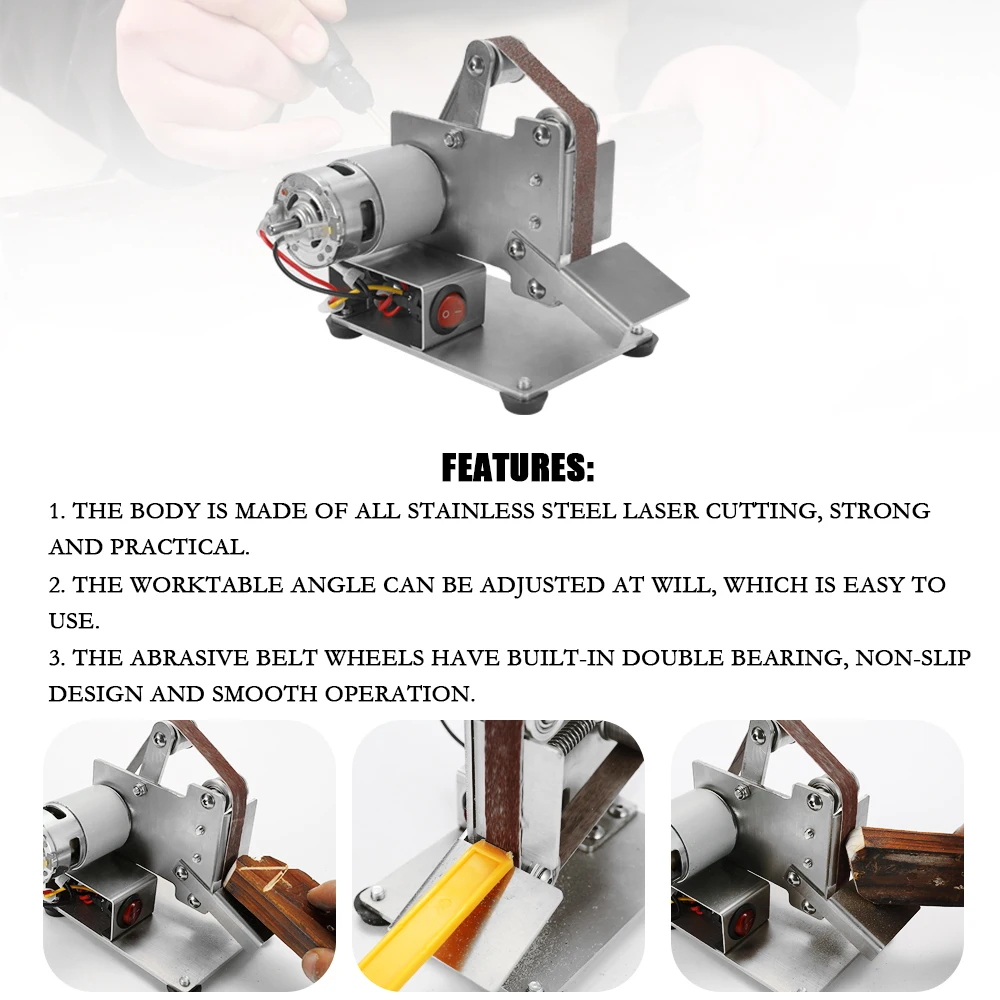 FEATURES:

1. THE BODY IS MADE OF ALL STAINLESS STEEL LASER CUTTING, STRONG AND PRACTICAL.

2. THE WORKTABLE ANGLE CAN BE ADJUSTED AT WILL, WHICH IS EASY TO USE.

3. THE ABRASIVE BELT WHEELS HAVE BUILT-IN DOUBLE BEARING, NON-SLIP DESIGN AND SMOOTH OPERATION.